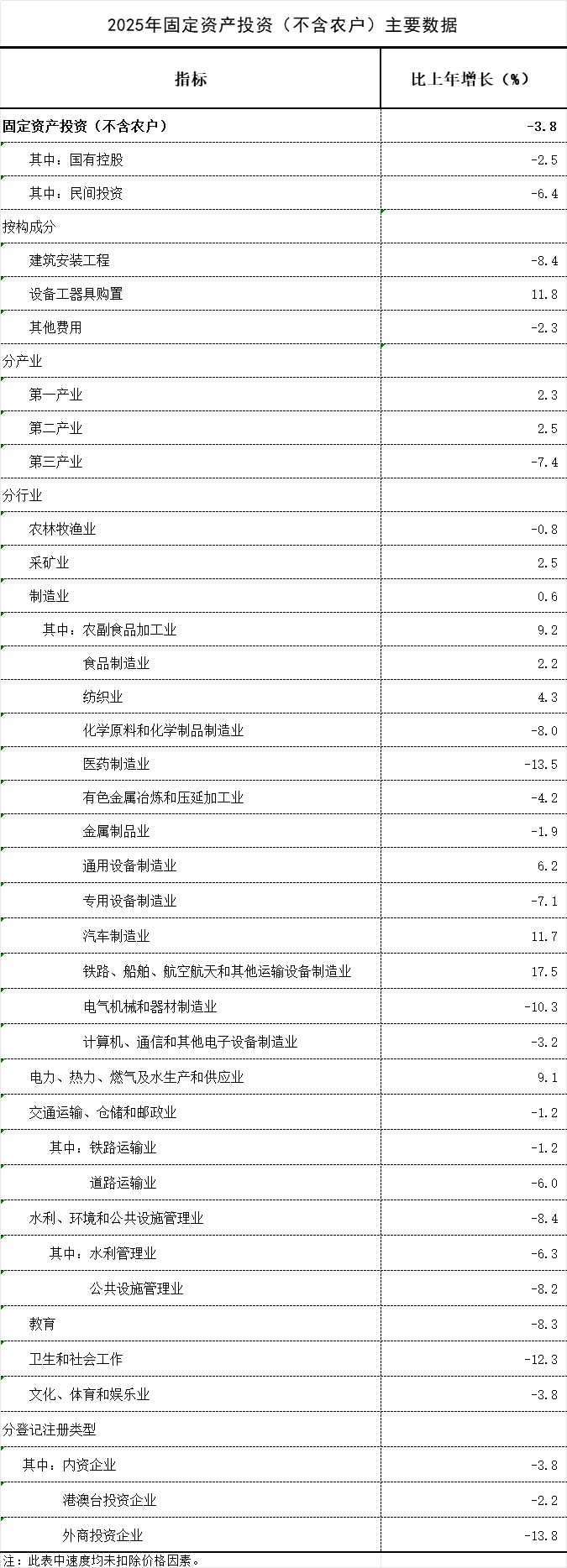 2025年固定资产投资（不含农户）主要数据

| 指标 | 比上年增长（%） |
|---|---|
| 固定资产投资（不含农户） | -3.8 |
| 其中：国有控股 | -2.5 |
| 其中：民间投资 | -6.4 |
| 按构成分 | |
| 建筑安装工程 | -8.4 |
| 设备工器具购置 | 11.8 |
| 其他费用 | -2.3 |
| 分产业 | |
| 第一产业 | 2.3 |
| 第二产业 | 2.5 |
| 第三产业 | -7.4 |
| 分行业 | |
| 农林牧渔业 | -0.8 |
| 采矿业 | 2.5 |
| 制造业 | 0.6 |
| 其中：农副食品加工业 | 9.2 |
| 食品制造业 | 2.2 |
| 纺织业 | 4.3 |
| 化学原料和化学制品制造业 | -8.0 |
| 医药制造业 | -13.5 |
| 有色金属冶炼和压延加工业 | -4.2 |
| 金属制品业 | -1.9 |
| 通用设备制造业 | 6.2 |
| 专用设备制造业 | -7.1 |
| 汽车制造业 | 11.7 |
| 铁路、船舶、航空航天和其他运输设备制造业 | 17.5 |
| 电气机械和器材制造业 | -10.3 |
| 计算机、通信和其他电子设备制造业 | -3.2 |
| 电力、热力、燃气及水生产和供应业 | 9.1 |
| 交通运输、仓储和邮政业 | -1.2 |
| 其中：铁路运输业 | -1.2 |
| 道路运输业 | -6.0 |
| 水利、环境和公共设施管理业 | -8.4 |
| 其中：水利管理业 | -6.3 |
| 公共设施管理业 | -8.2 |
| 教育 | -8.3 |
| 卫生和社会工作 | -12.3 |
| 文化、体育和娱乐业 | -3.8 |
| 分登记注册类型 | |
| 其中：内资企业 | -3.8 |
| 港澳台投资企业 | -2.2 |
| 外商投资企业 | -13.8 |

注：此表中速度均未扣除价格因素。